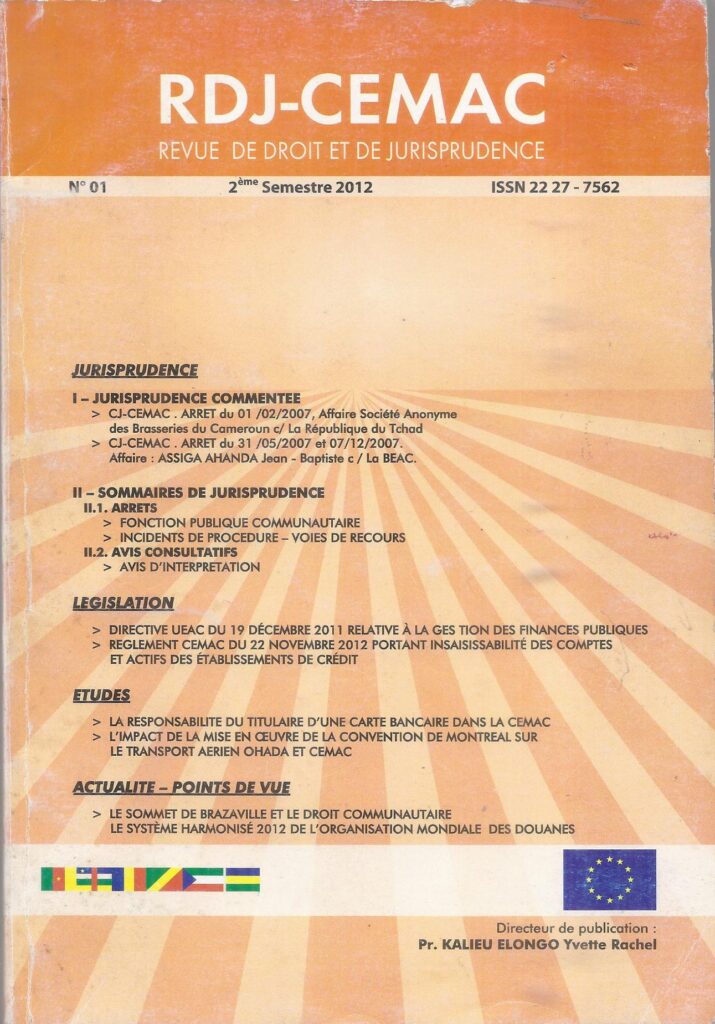 RDJ-CEMAC

REVUE DE DROIT ET DE JURISPRUDENCE

N° 01 2ème Semestre 2012 ISSN 22 27 - 7562

JURISPRUDENCE

I – JURISPRUDENCE COMMENTEE

> CJ-CEMAC . ARRET du 01 /02/2007, Affaire Société Anonyme des Brasseries du Cameroun c/ La République du Tchad

> CJ-CEMAC . ARRET du 31 /05/2007 et 07/12/2007. Affaire : ASSIGA AHANDA Jean - Baptiste c / La BEAC.

II – SOMMAIRES DE JURISPRUDENCE

II.1. ARRETS

> FONCTION PUBLIQUE COMMUNAUTAIRE

> INCIDENTS DE PROCEDURE – VOIES DE RECOURS

II.2. AVIS CONSULTATIFS

> AVIS D'INTERPRETATION

LEGISLATION

> DIRECTIVE UEAC DU 19 DÉCEMBRE 2011 RELATIVE À LA GES TION DES FINANCES PUBLIQUES

> REGLEMENT CEMAC DU 22 NOVEMBRE 2012 PORTANT INSAISISSABILITÉ DES COMPTES ET ACTIFS DES ÉTABLISSEMENTS DE CRÉDIT

ETUDES

> LA RESPONSABILITE DU TITULAIRE D'UNE CARTE BANCAIRE DANS LA CEMAC

> L'IMPACT DE LA MISE EN ŒUVRE DE LA CONVENTION DE MONTREAL SUR LE TRANSPORT AERIEN OHADA ET CEMAC

ACTUALITE – POINTS DE VUE

> LE SOMMET DE BRAZAVILLE ET LE DROIT COMMUNAUTAIRE
LE SYSTÈME HARMONISÉ 2012 DE L'ORGANISATION MONDIALE DES DOUANES

Directeur de publication :
Pr. KALIEU ELONGO Yvette Rachel